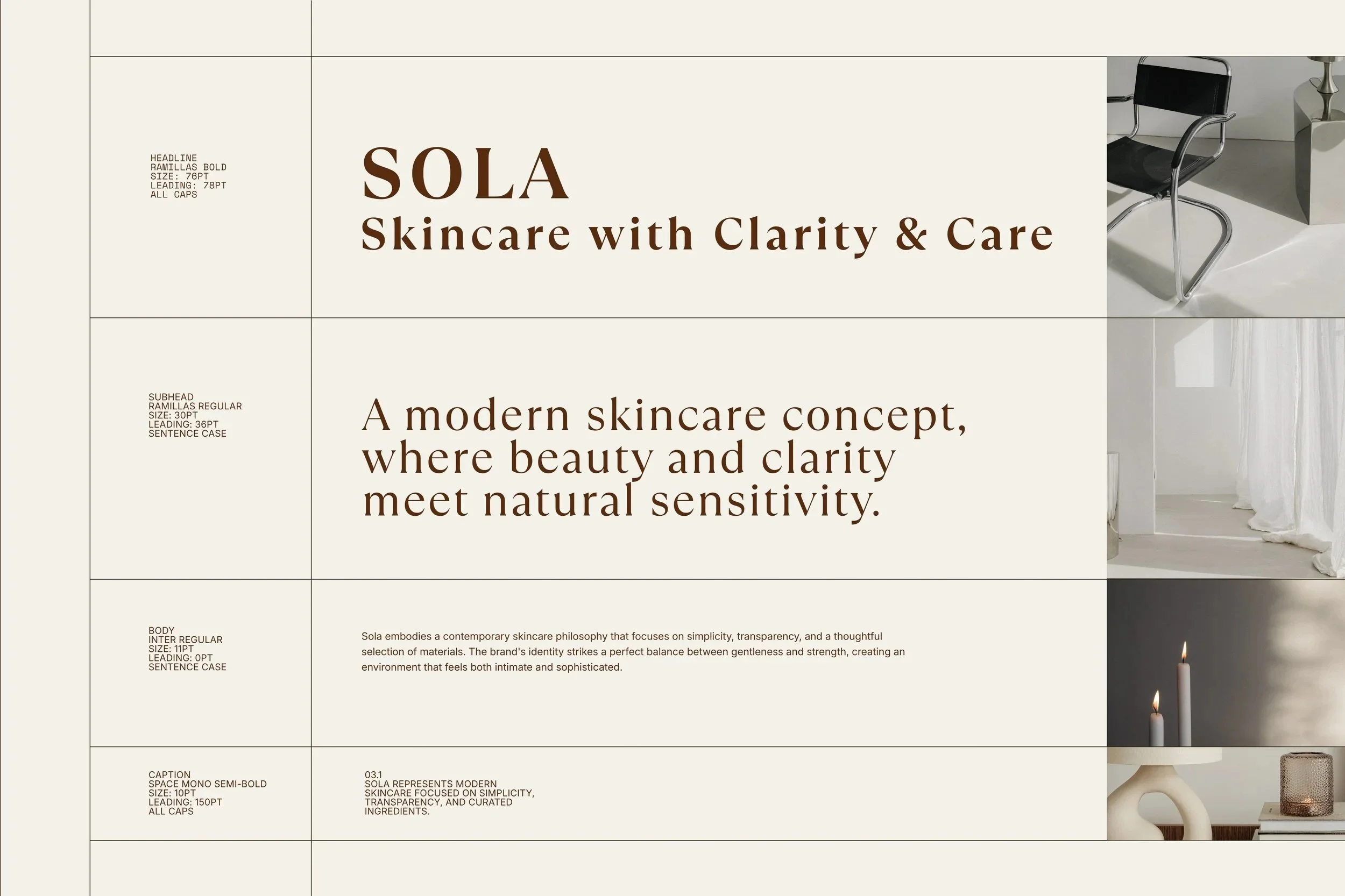 HEADLINE
RAMILLAS BOLD
SIZE: 76PT
LEADING: 78PT
ALL CAPS

SOLA
Skincare with Clarity & Care

SUBHEAD
RAMILLAS REGULAR
SIZE: 30PT
LEADING: 36PT
SENTENCE CASE

A modern skincare concept, where beauty and clarity meet natural sensitivity.

BODY
INTER REGULAR
SIZE: 11PT
LEADING: 0PT
SENTENCE CASE

Sola embodies a contemporary skincare philosophy that focuses on simplicity, transparency, and a thoughtful selection of materials. The brand's identity strikes a perfect balance between gentleness and strength, creating an environment that feels both intimate and sophisticated.

CAPTION
SPACE MONO SEMI-BOLD
SIZE: 10PT
LEADING: 150PT
ALL CAPS

03.1
SOLA REPRESENTS MODERN
SKINCARE FOCUSED ON SIMPLICITY,
TRANSPARENCY, AND CURATED
INGREDIENTS.